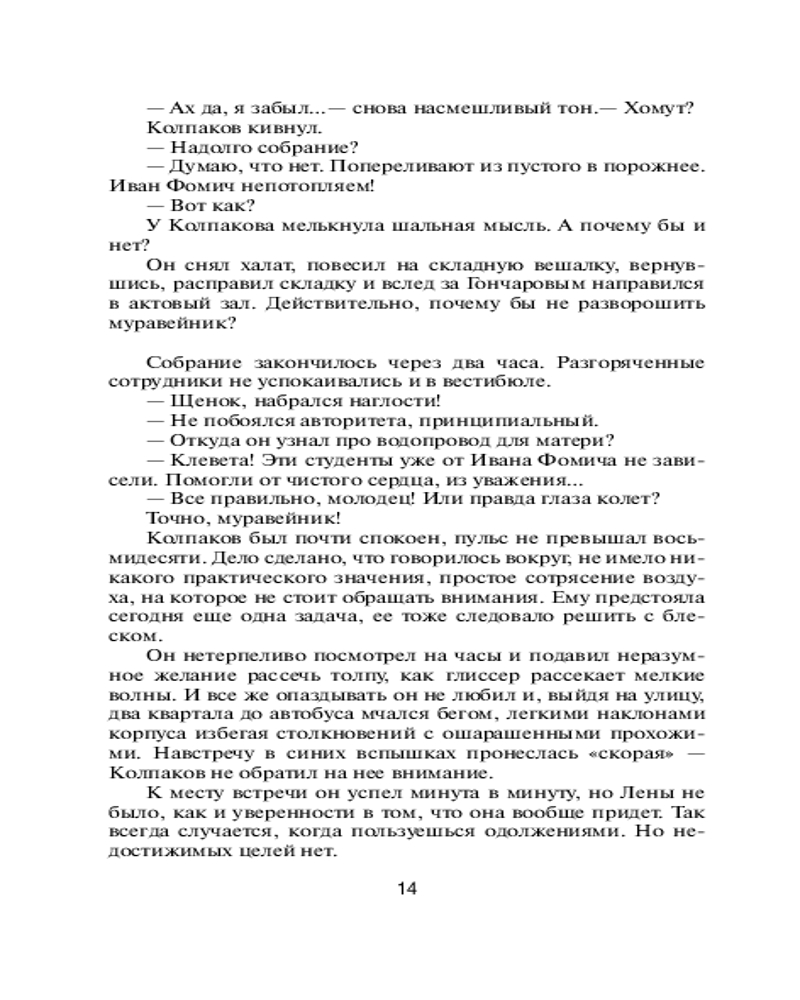 — Ах да, я забыл...— снова насмешливый тон.— Хомут?

Колпаков кивнул.

— Надолго собрание?

— Думаю, что нет. Попереливают из пустого в порожнее. Иван Фомич непотопляем!

— Вот как?

У Колпакова мелькнула шальная мысль. А почему бы и нет?

Он снял халат, повесил на складную вешалку, вернувшись, расправил складку и вслед за Гончаровым направился в актовый зал. Действительно, почему бы не разворошить муравейник?

Собрание закончилось через два часа. Разгоряченные сотрудники не успокаивались и в вестибюле.

— Щенок, набрался наглости!

— Не побоялся авторитета, принципиальный.

— Откуда он узнал про водопровод для матери?

— Клевета! Эти студенты уже от Ивана Фомича не зависели. Помогли от чистого сердца, из уважения...

— Все правильно, молодец! Или правда глаза колет?

Точно, муравейник!

Колпаков был почти спокоен, пульс не превышал восьмидесяти. Дело сделано, что говорилось вокруг, не имело никакого практического значения, простое сотрясение воздуха, на которое не стоит обращать внимания. Ему предстояла сегодня еще одна задача, ее тоже следовало решить с блеском.

Он нетерпеливо посмотрел на часы и подавил неразумное желание рассечь толпу, как глиссер рассекает мелкие волны. И все же опаздывать он не любил и, выйдя на улицу, два квартала до автобуса мчался бегом, легкими наклонами корпуса избегая столкновений с ошарашенными прохожими. Навстречу в синих вспышках пронеслась «скорая» — Колпаков не обратил на нее внимание.

К месту встречи он успел минута в минуту, но Лены не было, как и уверенности в том, что она вообще придет. Так всегда случается, когда пользуешься одолжениями. Но недостижимых целей нет.

14